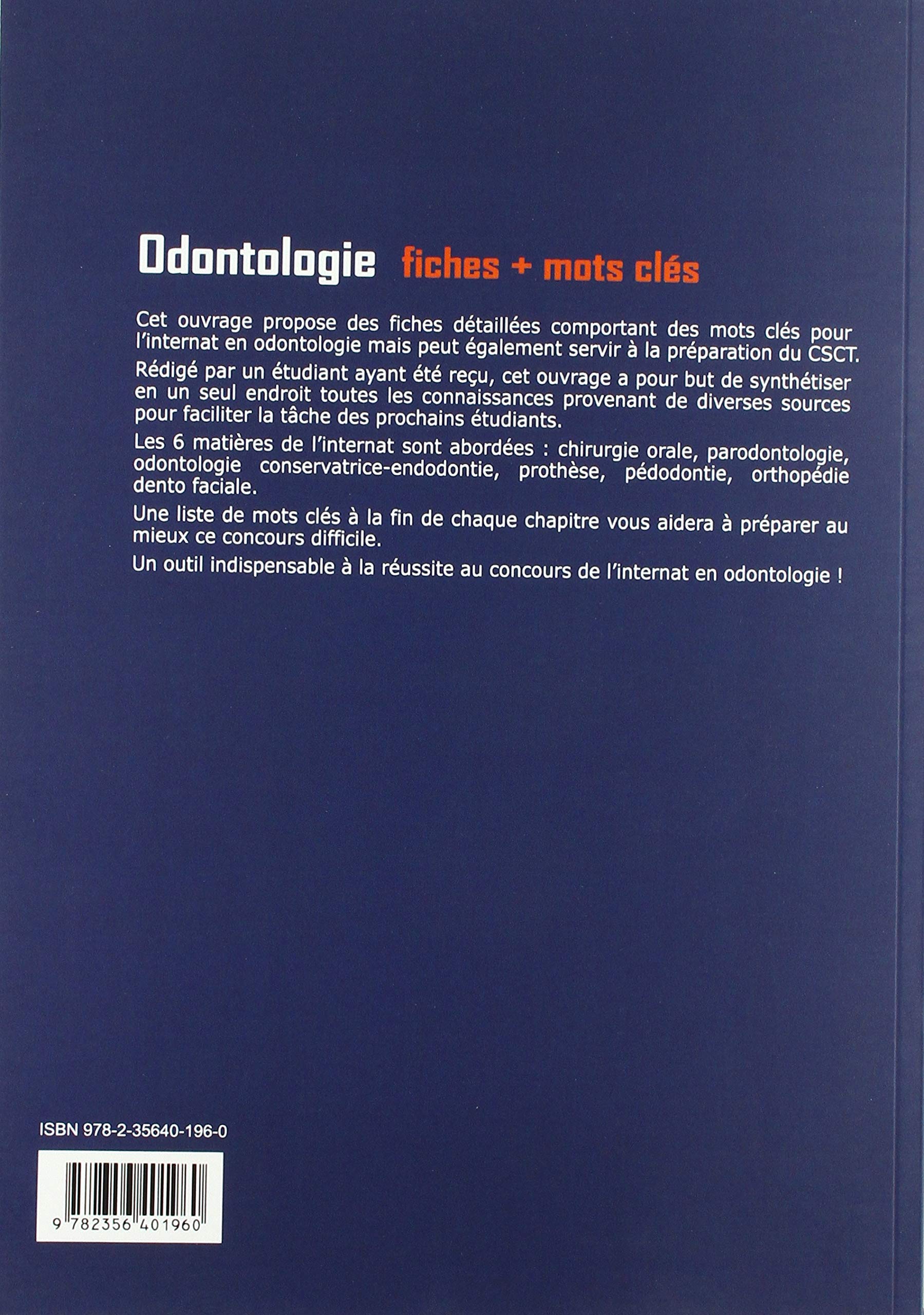 Odontologie fiches + mots clés

Cet ouvrage propose des fiches détaillées comportant des mots clés pour l'internat en odontologie mais peut également servir à la préparation du CSCT.

Rédigé par un étudiant ayant été reçu, cet ouvrage a pour but de synthétiser en un seul endroit toutes les connaissances provenant de diverses sources pour faciliter la tâche des prochains étudiants.

Les 6 matières de l'internat sont abordées : chirurgie orale, parodontologie, odontologie conservatrice-endodontie, prothèse, pédodontie, orthopédie dento faciale.

Une liste de mots clés à la fin de chaque chapitre vous aidera à préparer au mieux ce concours difficile.

Un outil indispensable à la réussite au concours de l'internat en odontologie !

ISBN 978-2-35640-196-0

9 782356 401960